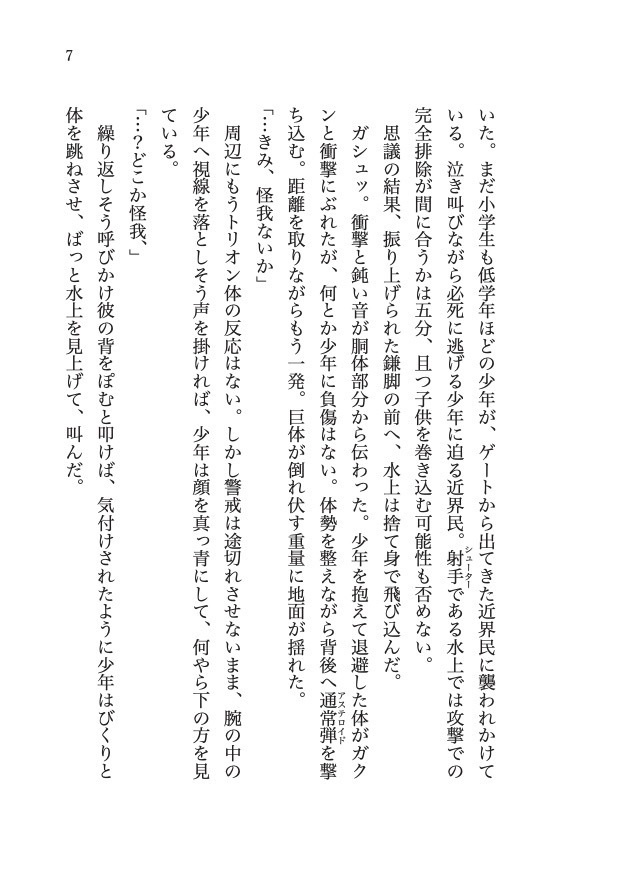 7

いた。まだ小学生も低学年ほどの少年が、ゲートから出てきた近界民に襲われかけている。泣き叫びながら必死に逃げる少年に迫る近界民。射手（シューター）である水上では攻撃での完全排除が間に合うかは五分、且つ子供を巻き込む可能性も否めない。

思議の結果、振り上げられた鎌脚の前へ、水上は捨て身で飛び込んだ。

ガシュッ。衝撃と鈍い音が胴体部分から伝わった。少年を抱えて退避した体がガクンと衝撃にぶれたが、何とか少年に負傷はない。体勢を整えながら背後へ通常弾（アステロイド）を撃ち込む。距離を取りながらもう一発。巨体が倒れ伏す重量に地面が揺れた。

「…きみ、怪我ないか」

周辺にもうトリオン体の反応はない。しかし警戒は途切れさせないまま、腕の中の少年へ視線を落としそう声を掛ければ、少年は顔を真っ青にして、何やら下の方を見ている。

「…？どこか怪我、」

繰り返しそう呼びかけ彼の背をぽむと叩けば、気付けされたように少年はびくりと体を跳ねさせ、ばっと水上を見上げて、叫んだ。